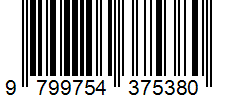 9 799754 375380